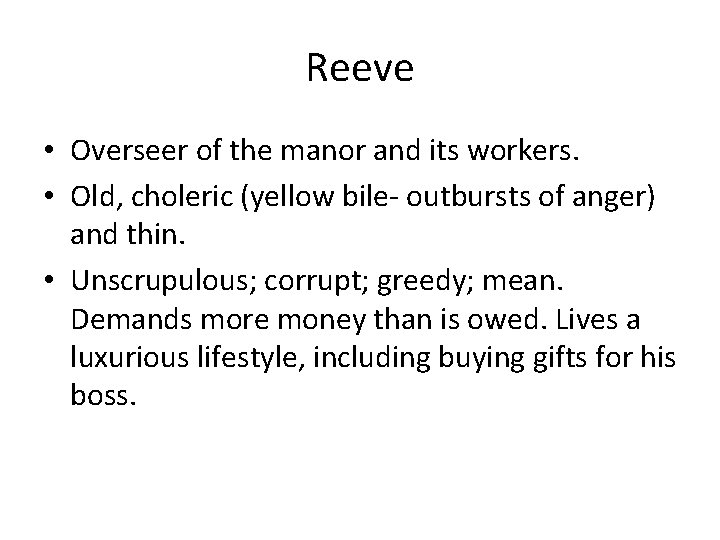 Reeve

• Overseer of the manor and its workers.
• Old, choleric (yellow bile- outbursts of anger) and thin.
• Unscrupulous; corrupt; greedy; mean. Demands more money than is owed. Lives a luxurious lifestyle, including buying gifts for his boss.